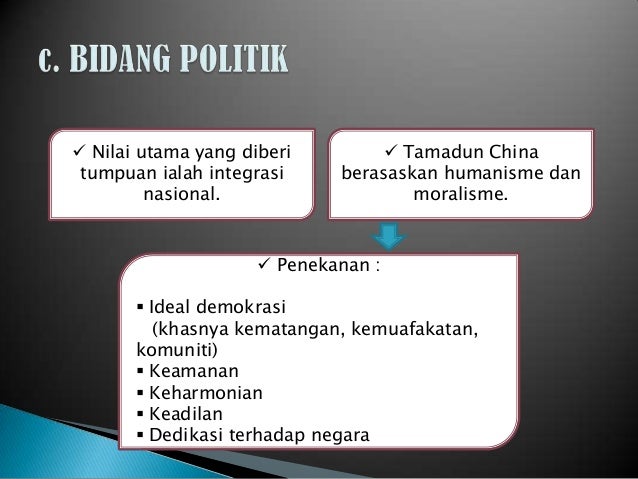 c. BIDANG POLITIK

✓ Nilai utama yang diberi tumpuan ialah integrasi nasional.

✓ Tamadun China berasaskan humanisme dan moralisme.

✓ Penekanan :

• Ideal demokrasi (khasnya kematangan, kemuafakatan, komuniti)
• Keamanan
• Keharmonian
• Keadilan
• Dedikasi terhadap negara